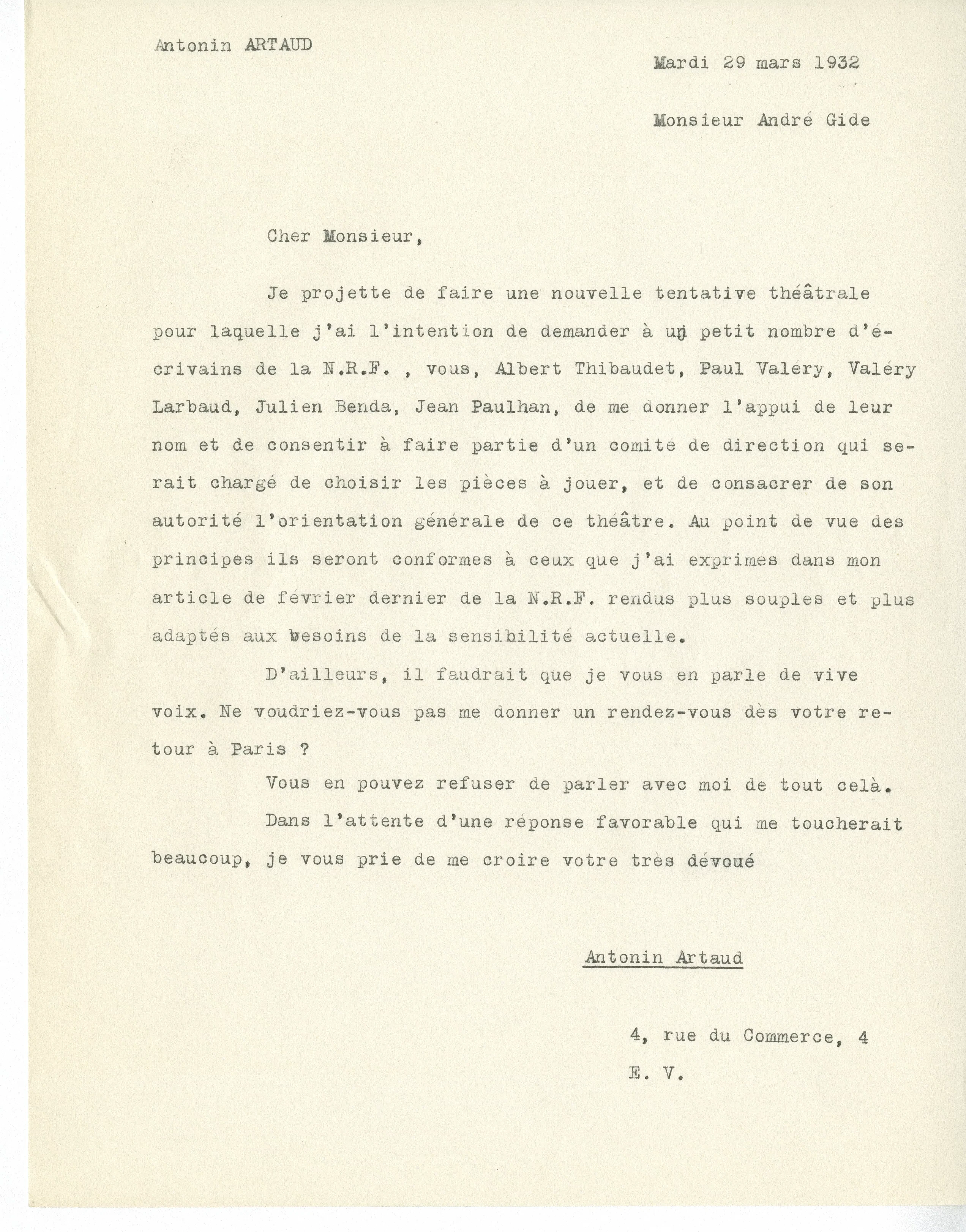 Antonin ARTAUD

Mardi 29 mars 1932

Monsieur André Gide

Cher Monsieur,

Je projette de faire une nouvelle tentative théâtrale pour laquelle j'ai l'intention de demander à un petit nombre d'écrivains de la N.R.F. , vous, Albert Thibaudet, Paul Valéry, Valéry Larbaud, Julien Benda, Jean Paulhan, de me donner l'appui de leur nom et de consentir à faire partie d'un comité de direction qui serait chargé de choisir les pièces à jouer, et de consacrer de son autorité l'orientation générale de ce théâtre. Au point de vue des principes ils seront conformes à ceux que j'ai exprimés dans mon article de février dernier de la N.R.F. rendus plus souples et plus adaptés aux besoins de la sensibilité actuelle.

D'ailleurs, il faudrait que je vous en parle de vive voix. Ne voudriez-vous pas me donner un rendez-vous dès votre retour à Paris ?

Vous en pouvez refuser de parler avec moi de tout celà.

Dans l'attente d'une réponse favorable qui me toucherait beaucoup, je vous prie de me croire votre très dévoué

Antonin Artaud

4, rue du Commerce, 4
E. V.